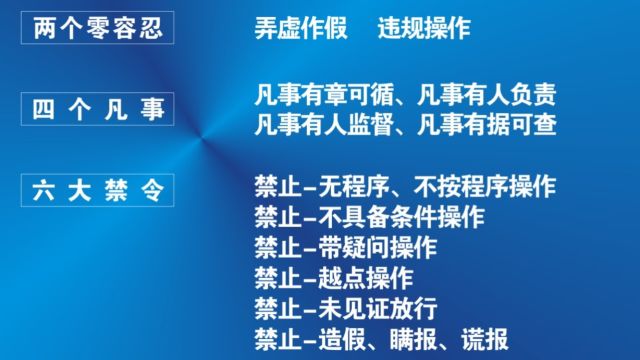 两个零容忍

弄虚作假　违规操作

四个凡事

凡事有章可循、凡事有人负责
凡事有人监督、凡事有据可查

六大禁令

禁止–无程序、不按程序操作
禁止–不具备条件操作
禁止–带疑问操作
禁止–越点操作
禁止–未见证放行
禁止–造假、瞒报、谎报